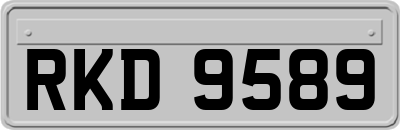 RKD 9589